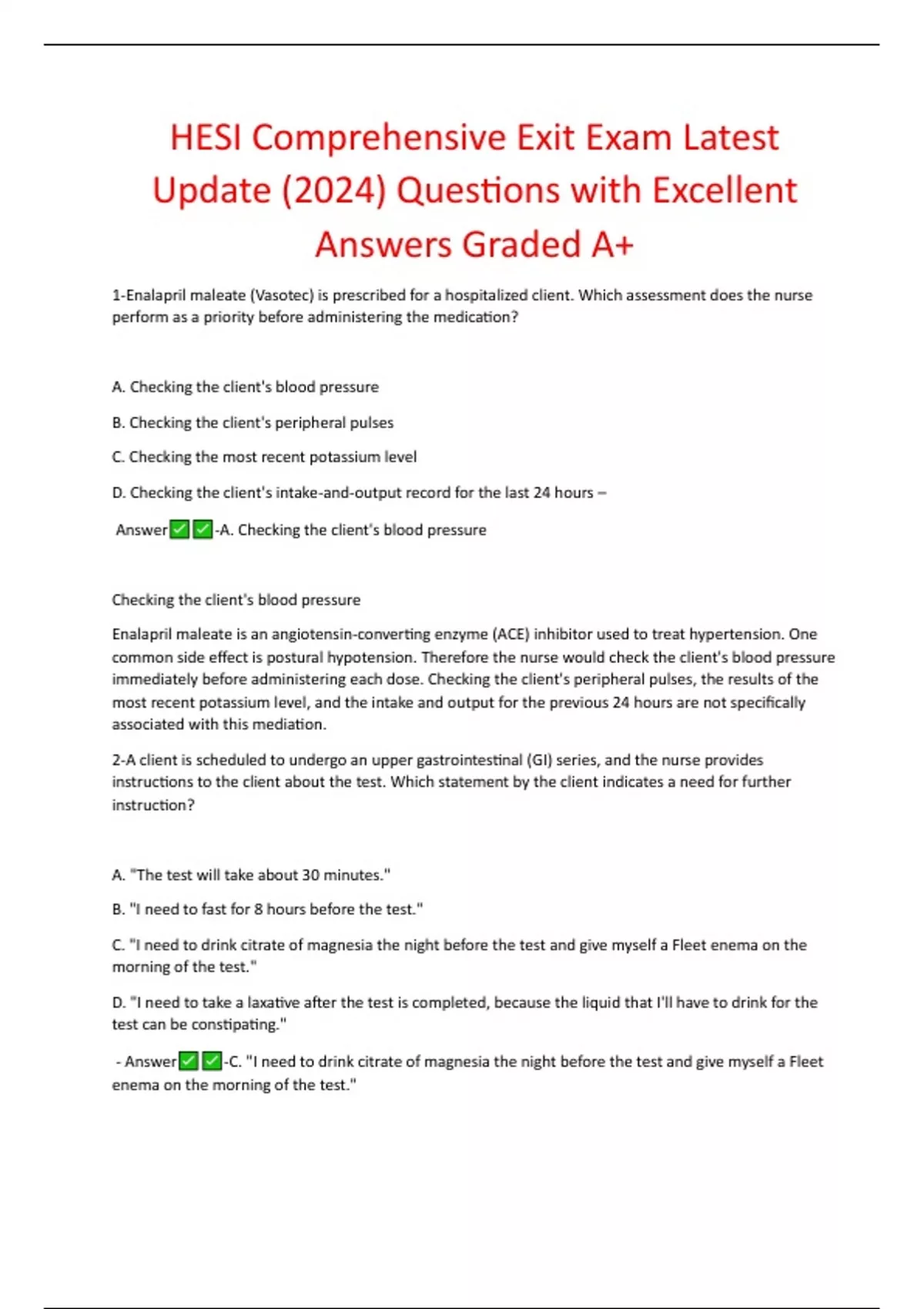 HESI Comprehensive Exit Exam Latest Update (2024) Questions with Excellent Answers Graded A+

1-Enalapril maleate (Vasotec) is prescribed for a hospitalized client. Which assessment does the nurse perform as a priority before administering the medication?

A. Checking the client's blood pressure

B. Checking the client's peripheral pulses

C. Checking the most recent potassium level

D. Checking the client's intake-and-output record for the last 24 hours –

Answer✅✅-A. Checking the client's blood pressure

Checking the client's blood pressure

Enalapril maleate is an angiotensin-converting enzyme (ACE) inhibitor used to treat hypertension. One common side effect is postural hypotension. Therefore the nurse would check the client's blood pressure immediately before administering each dose. Checking the client's peripheral pulses, the results of the most recent potassium level, and the intake and output for the previous 24 hours are not specifically associated with this mediation.

2-A client is scheduled to undergo an upper gastrointestinal (GI) series, and the nurse provides instructions to the client about the test. Which statement by the client indicates a need for further instruction?

A. "The test will take about 30 minutes."

B. "I need to fast for 8 hours before the test."

C. "I need to drink citrate of magnesia the night before the test and give myself a Fleet enema on the morning of the test."

D. "I need to take a laxative after the test is completed, because the liquid that I'll have to drink for the test can be constipating."

- Answer✅✅-C. "I need to drink citrate of magnesia the night before the test and give myself a Fleet enema on the morning of the test."